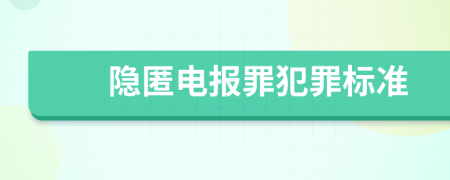 隐匿电报罪犯罪标准